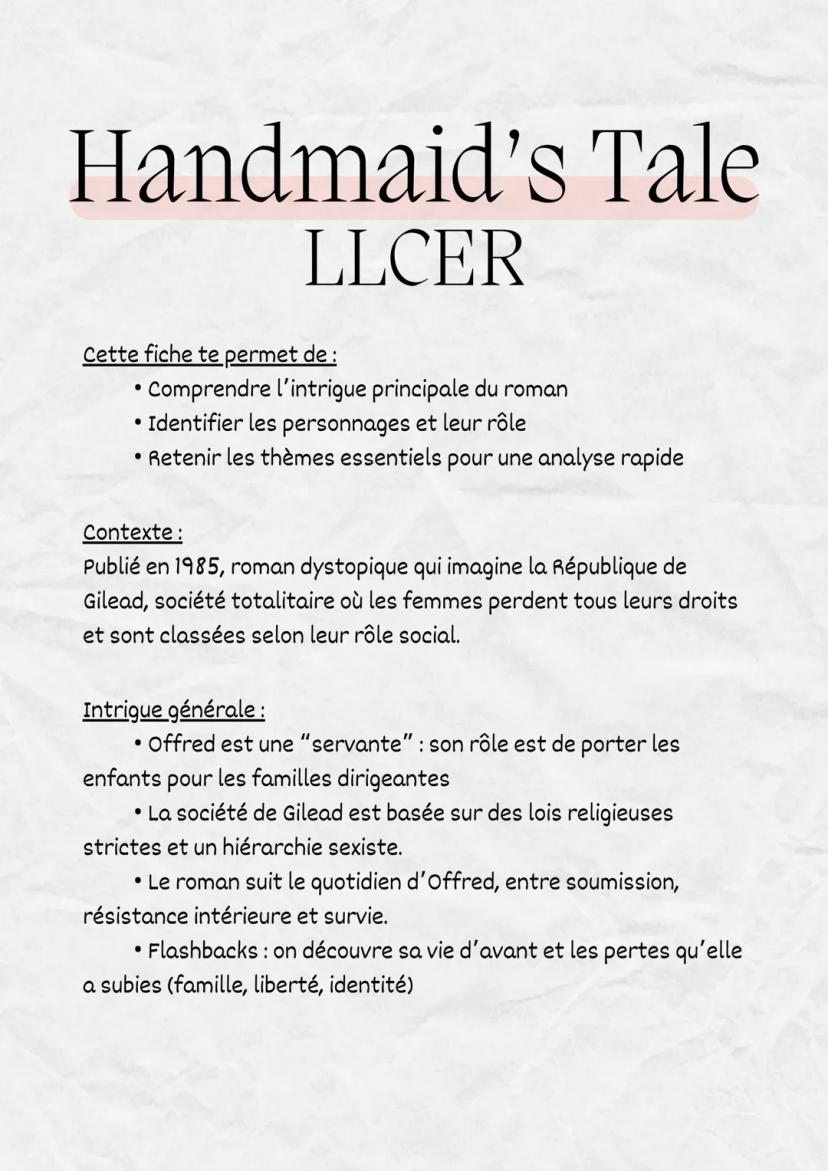 Handmaid's Tale
LLCER

Cette fiche te permet de :
• Comprendre l'intrigue principale du roman
• Identifier les personnages et leur rôle
• Retenir les thèmes essentiels pour une analyse rapide

Contexte :
Publié en 1985, roman dystopique qui imagine la République de Gilead, société totalitaire où les femmes perdent tous leurs droits et sont classées selon leur rôle social.

Intrigue générale :
• Offred est une "servante" : son rôle est de porter les enfants pour les familles dirigeantes
• La société de Gilead est basée sur des lois religieuses strictes et un hiérarchie sexiste.
• Le roman suit le quotidien d'Offred, entre soumission, résistance intérieure et survie.
• Flashbacks : on découvre sa vie d'avant et les pertes qu'elle a subies (famille, liberté, identité)